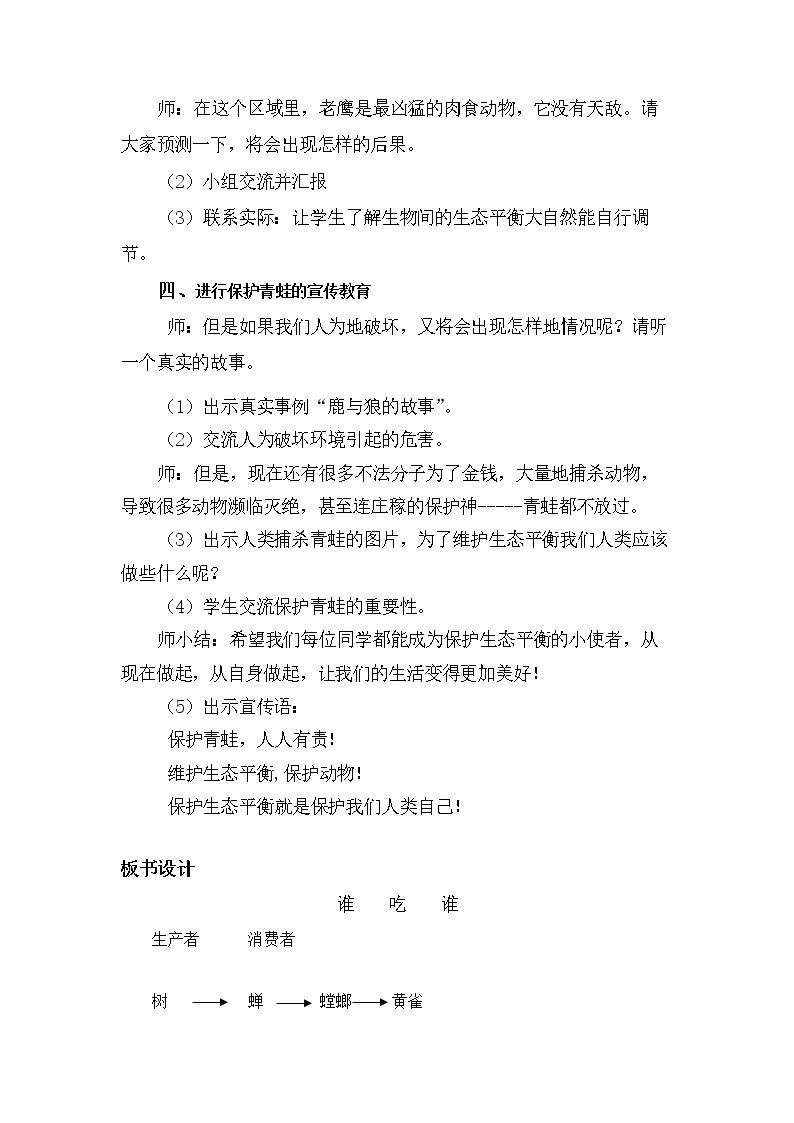 师：在这个区域里，老鹰是最凶猛的肉食动物，它没有天敌。请大家预测一下，将会出现怎样的后果。

（2）小组交流并汇报

（3）联系实际：让学生了解生物间的生态平衡大自然能自行调节。

四、进行保护青蛙的宣传教育

师：但是如果我们人为地破坏，又将会出现怎样地情况呢？请听一个真实的故事。

（1）出示真实事例“鹿与狼的故事”。

（2）交流人为破坏环境引起的危害。

师：但是，现在还有很多不法分子为了金钱，大量地捕杀动物，导致很多动物濒临灭绝，甚至连庄稼的保护神-----青蛙都不放过。

（3）出示人类捕杀青蛙的图片，为了维护生态平衡我们人类应该做些什么呢？

（4）学生交流保护青蛙的重要性。

师小结：希望我们每位同学都能成为保护生态平衡的小使者，从现在做起，从自身做起，让我们的生活变得更加美好！

（5）出示宣传语：

保护青蛙，人人有责！

维护生态平衡，保护动物！

保护生态平衡就是保护我们人类自己！

板书设计

谁 吃 谁

生产者 消费者

树 → 蝉 → 螳螂 → 黄雀